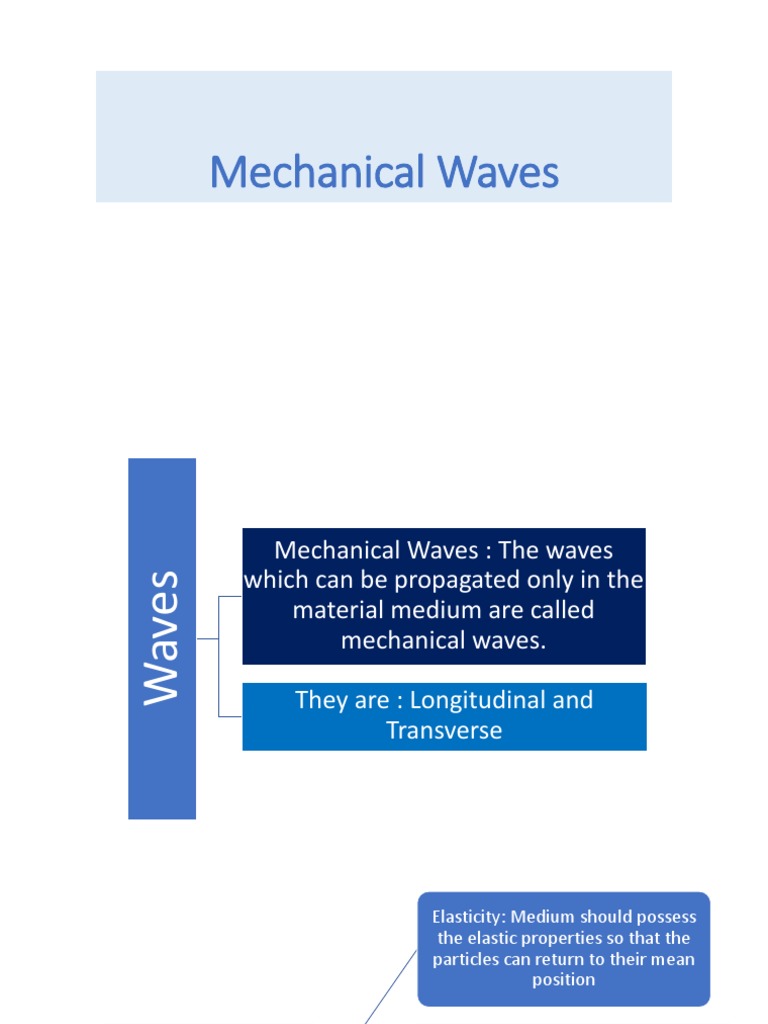 Mechanical Waves

Waves

Mechanical Waves : The waves which can be propagated only in the material medium are called mechanical waves.

They are : Longitudinal and Transverse

Elasticity: Medium should possess the elastic properties so that the particles can return to their mean position